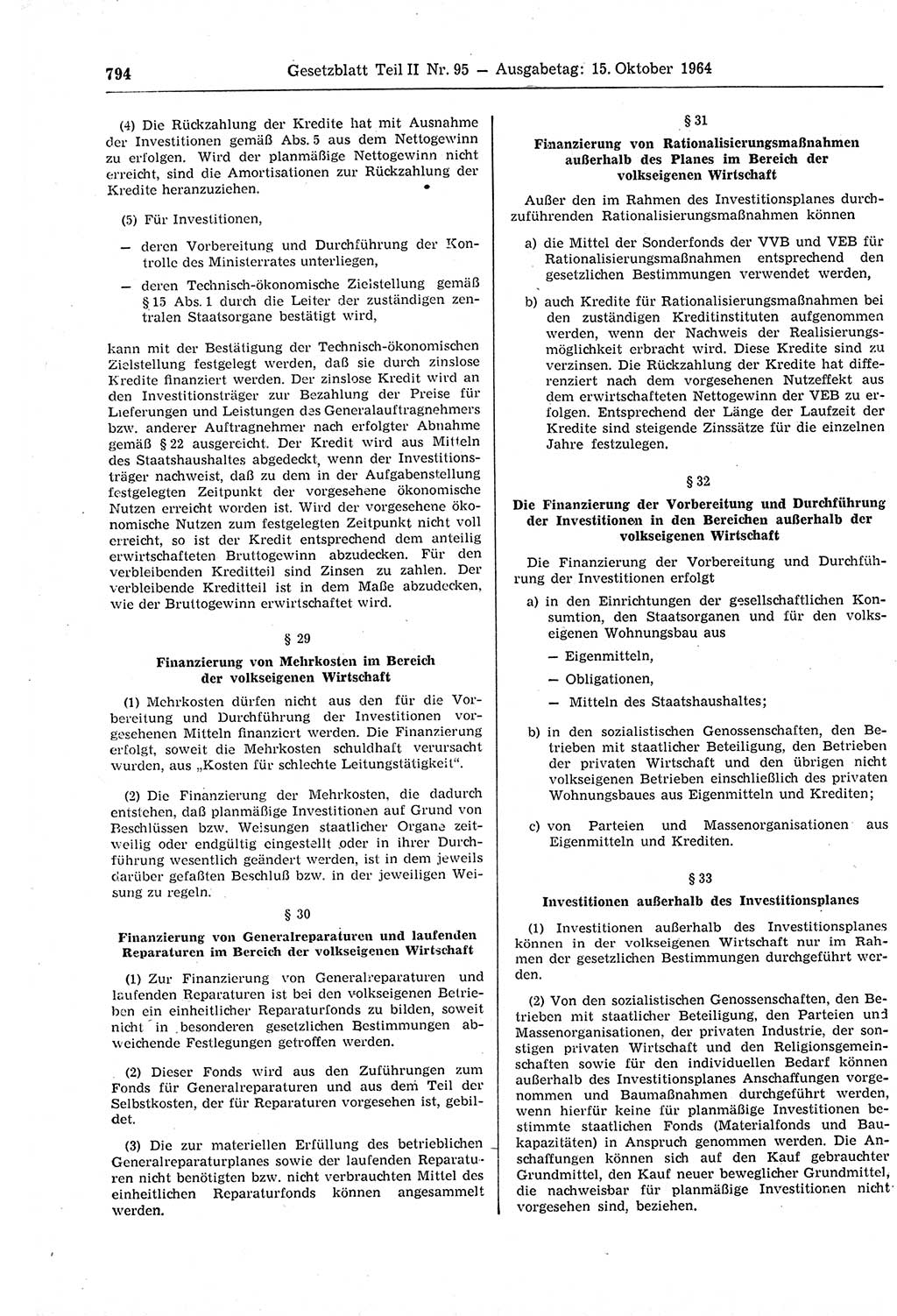 794 Gesetzblatt Teil II Nr. 95 — Ausgabetag: 15. Oktober 1964

(4) Die Rückzahlung der Kredite hat mit Ausnahme der Investitionen gemäß Abs. 5 aus dem Nettogewinn zu erfolgen. Wird der planmäßige Nettogewinn nicht erreicht, sind die Amortisationen zur Rückzahlung der Kredite heranzuziehen.

(5) Für Investitionen,

— deren Vorbereitung und Durchführung der Kontrolle des Ministerrates unterliegen,

— deren Technisch-ökonomische Zielstellung gemäß § 15 Abs. 1 durch die Leiter der zuständigen zentralen Staatsorgane bestätigt wird,

kann mit der Bestätigung der Technisch-ökonomischen Zielstellung festgelegt werden, daß sie durch zinslose Kredite finanziert werden. Der zinslose Kredit wird an den Investitionsträger zur Bezahlung der Preise für Lieferungen und Leistungen des Generalauftragnehmers bzw. anderer Auftragnehmer nach erfolgter Abnahme gemäß § 22 ausgereicht. Der Kredit wird aus Mitteln des Staatshaushaltes abgedeckt, wenn der Investitionsträger nachweist, daß zu dem in der Aufgabenstellung festgelegten Zeitpunkt der vorgesehene ökonomische Nutzen erreicht worden ist. Wird der vorgesehene ökonomische Nutzen zum festgelegten Zeitpunkt nicht voll erreicht, so ist der Kredit entsprechend dem anteilig erwirtschafteten Bruttogewinn abzudecken. Für den verbleibenden Kreditteil sind Zinsen zu zahlen. Der verbleibende Kreditteil ist in dem Maße abzudecken, wie der Bruttogewinn erwirtschaftet wird.

§ 29

Finanzierung von Mehrkosten im Bereich der volkseigenen Wirtschaft

(1) Mehrkosten dürfen nicht aus den für die Vorbereitung und Durchführung der Investitionen vorgesehenen Mitteln finanziert werden. Die Finanzierung erfolgt, soweit die Mehrkosten schuldhaft verursacht wurden, aus „Kosten für schlechte Leitungstätigkeit“.

(2) Die Finanzierung der Mehrkosten, die dadurch entstehen, daß planmäßige Investitionen auf Grund von Beschlüssen bzw. Weisungen staatlicher Organe zeitweilig oder endgültig eingestellt oder in ihrer Durchführung wesentlich geändert werden, ist in dem jeweils darüber gefaßten Beschluß bzw. in der jeweiligen Weisung zu regeln.

§ 30

Finanzierung von Generalreparaturen und laufenden Reparaturen im Bereich der volkseigenen Wirtschaft

(1) Zur Finanzierung von Generalreparaturen und laufenden Reparaturen ist bei den volkseigenen Betrieben ein einheitlicher Reparaturfonds zu bilden, soweit nicht in besonderen gesetzlichen Bestimmungen abweichende Festlegungen getroffen werden.

(2) Dieser Fonds wird aus den Zuführungen zum Fonds für Generalreparaturen und aus dem Teil der Selbstkosten, der für Reparaturen vorgesehen ist, gebildet.

(3) Die zur materiellen Erfüllung des betrieblichen Generalreparaturplanes sowie der laufenden Reparaturen nicht benötigten bzw. nicht verbrauchten Mittel des einheitlichen Reparaturfonds können angesammelt werden.

§ 31

Finanzierung von Rationalisierungsmaßnahmen außerhalb des Planes im Bereich der volkseigenen Wirtschaft

Außer den im Rahmen des Investitionsplanes durchzuführenden Rationalisierungsmaßnahmen können

a) die Mittel der Sonderfonds der VVB und VEB für Rationalisierungsmaßnahmen entsprechend den gesetzlichen Bestimmungen verwendet werden,

b) auch Kredite für Rationalisierungsmaßnahmen bei den zuständigen Kreditinstituten aufgenommen werden, wenn der Nachweis der Realisierungsmöglichkeit erbracht wird. Diese Kredite sind zu verzinsen. Die Rückzahlung der Kredite hat differenziert nach dem vorgesehenen Nutzeffekt aus dem erwirtschafteten Nettogewinn der VEB zu erfolgen. Entsprechend der Länge der Laufzeit der Kredite sind steigende Zinssätze für die einzelnen Jahre festzulegen.

§ 32

Die Finanzierung der Vorbereitung und Durchführung der Investitionen in den Bereichen außerhalb der volkseigenen Wirtschaft

Die Finanzierung der Vorbereitung und Durchführung der Investitionen erfolgt

a) in den Einrichtungen der gesellschaftlichen Konsumtion, den Staatsorganen und für den volkseigenen Wohnungsbau aus

— Eigenmitteln,

— Obligationen,

— Mitteln des Staatshaushaltes;

b) in den sozialistischen Genossenschaften, den Betrieben mit staatlicher Beteiligung, den Betrieben der privaten Wirtschaft und den übrigen nicht volkseigenen Betrieben einschließlich des privaten Wohnungsbaues aus Eigenmitteln und Krediten;

c) von Parteien und Massenorganisationen aus Eigenmitteln und Krediten.

§ 33

Investitionen außerhalb des Investitionsplanes

(1) Investitionen außerhalb des Investitionsplanes können in der volkseigenen Wirtschaft nur im Rahmen der gesetzlichen Bestimmungen durchgeführt werden.

(2) Von den sozialistischen Genossenschaften, den Betrieben mit staatlicher Beteiligung, den Parteien und Massenorganisationen, der privaten Industrie, der sonstigen privaten Wirtschaft und den Religionsgemeinschaften sowie für den individuellen Bedarf können außerhalb des Investitionsplanes Anschaffungen vorgenommen und Baumaßnahmen durchgeführt werden, wenn hierfür keine für planmäßige Investitionen bestimmte staatlichen Fonds (Materialfonds und Baukapazitäten) in Anspruch genommen werden. Die Anschaffungen können sich auf den Kauf gebrauchter Grundmittel, den Kauf neuer beweglicher Grundmittel, die nachweisbar für planmäßige Investitionen nicht vorgesehen sind, beziehen.